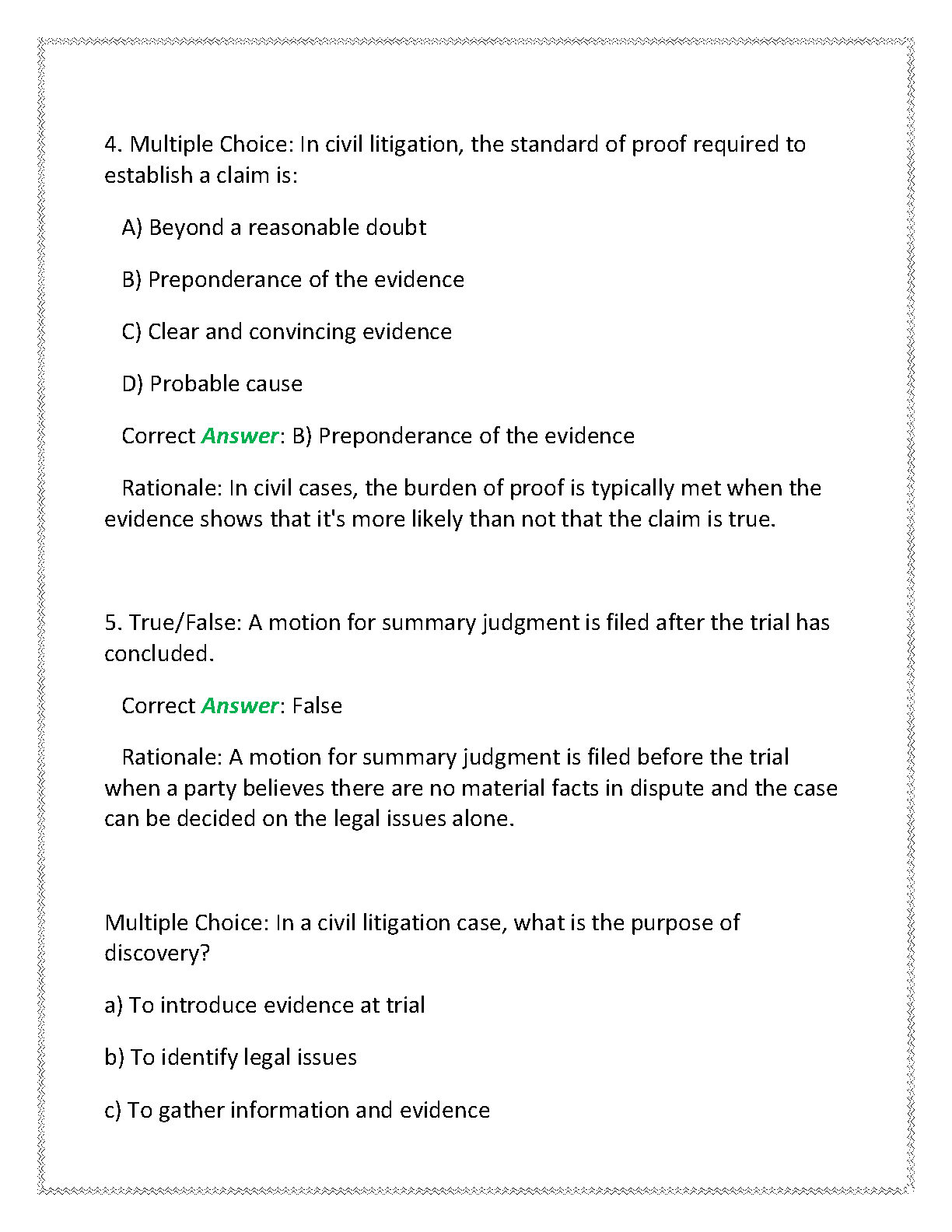 4. Multiple Choice: In civil litigation, the standard of proof required to establish a claim is:

A) Beyond a reasonable doubt

B) Preponderance of the evidence

C) Clear and convincing evidence

D) Probable cause

Correct Answer: B) Preponderance of the evidence

Rationale: In civil cases, the burden of proof is typically met when the evidence shows that it's more likely than not that the claim is true.

5. True/False: A motion for summary judgment is filed after the trial has concluded.

Correct Answer: False

Rationale: A motion for summary judgment is filed before the trial when a party believes there are no material facts in dispute and the case can be decided on the legal issues alone.

Multiple Choice: In a civil litigation case, what is the purpose of discovery?

a) To introduce evidence at trial

b) To identify legal issues

c) To gather information and evidence